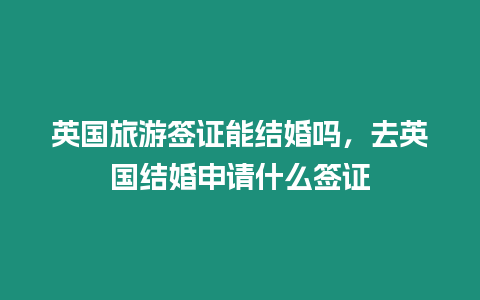 英国旅游签证能结婚吗，去英国结婚申请什么签证